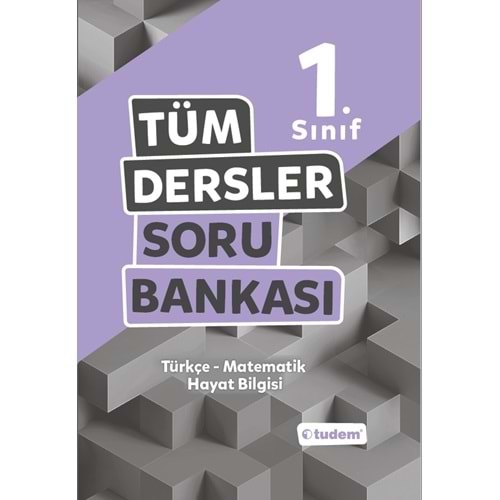 1. Sınıf

TÜM DERSLER SORU BANKASI

Türkçe - Matematik
Hayat Bilgisi

tudem